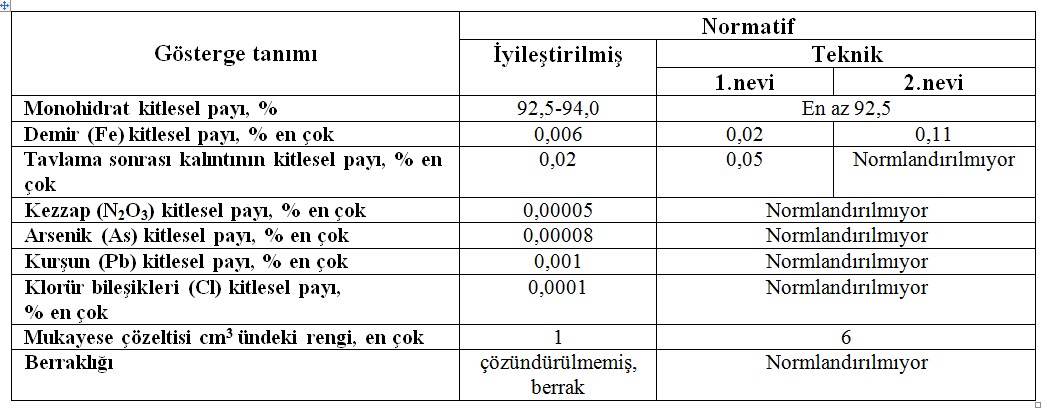 | Gösterge tanımı | Normatif | | |
|---|---|---|---|
| | İyileştirilmiş | Teknik | |
| | | 1.nevi | 2.nevi |
| Monohidrat kitlesel payı, % | 92,5-94,0 | En az 92,5 | |
| Demir (Fe) kitlesel payı, % en çok | 0,006 | 0,02 | 0,11 |
| Tavlama sonrası kalıntının kitlesel payı, % en çok | 0,02 | 0,05 | Normlandırılmıyor |
| Kezzap ($N_2O_3$) kitlesel payı, % en çok | 0,00005 | Normlandırılmıyor | |
| Arsenik (As) kitlesel payı, % en çok | 0,00008 | Normlandırılmıyor | |
| Kurşun (Pb) kitlesel payı, % en çok | 0,001 | Normlandırılmıyor | |
| Klorür bileşikleri (Cl) kitlesel payı, % en çok | 0,0001 | Normlandırılmıyor | |
| Mukayese çözeltisi $cm^3$ ündeki rengi, en çok | 1 | 6 | |
| Berraklığı | çözündürülmemiş, berrak | Normlandırılmıyor | |